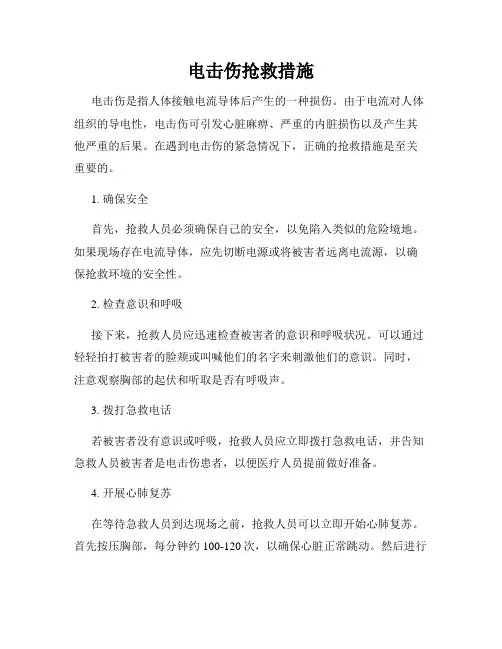 电击伤抢救措施

电击伤是指人体接触电流导体后产生的一种损伤。由于电流对人体组织的导电性，电击伤可引发心脏麻痹、严重的内脏损伤以及产生其他严重的后果。在遇到电击伤的紧急情况下，正确的抢救措施是至关重要的。

1. 确保安全

首先，抢救人员必须确保自己的安全，以免陷入类似的危险境地。如果现场存在电流导体，应先切断电源或将被害者远离电流源，以确保抢救环境的安全性。

2. 检查意识和呼吸

接下来，抢救人员应迅速检查被害者的意识和呼吸状况。可以通过轻轻拍打被害者的脸颊或叫喊他们的名字来刺激他们的意识。同时，注意观察胸部的起伏和听取是否有呼吸声。

3. 拨打急救电话

若被害者没有意识或呼吸，抢救人员应立即拨打急救电话，并告知急救人员被害者是电击伤患者，以便医疗人员提前做好准备。

4. 开展心肺复苏

在等待急救人员到达现场之前，抢救人员可以立即开始心肺复苏。首先按压胸部，每分钟约 100-120 次，以确保心脏正常跳动。然后进行